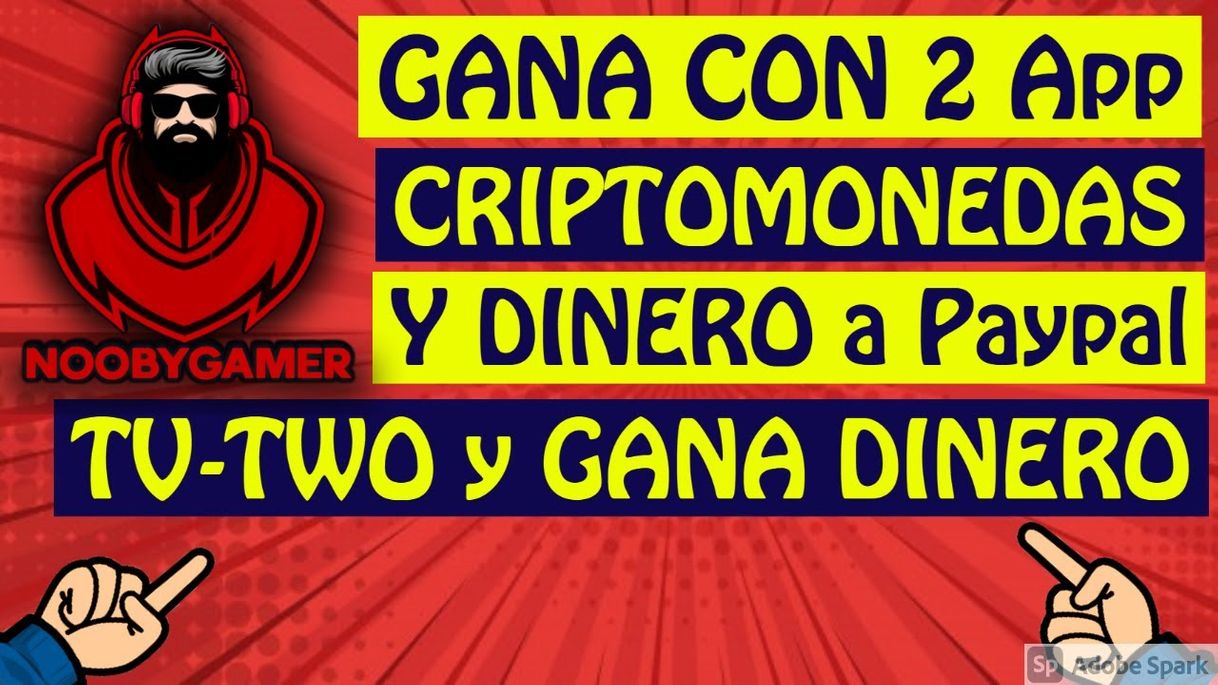 NOOBYGAMER

GANA CON 2 App
CRIPTOMONEDAS
Y DINERO a Paypal
TV-TWO y GANA DINERO

Sp Adobe Spark